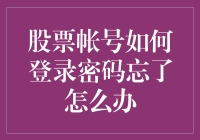 股票帐号如何登录密码忘了怎么办